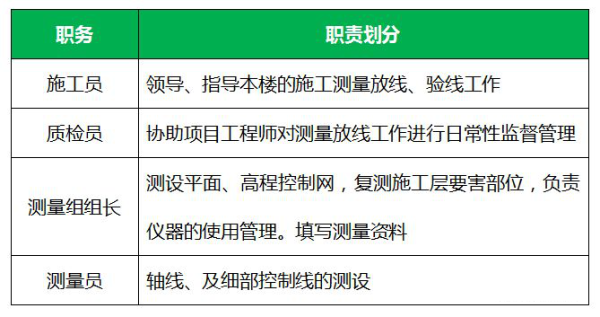 | 职务 | 职责划分 |
|---|---|
| 施工员 | 领导、指导本楼的施工测量放线、验线工作 |
| 质检员 | 协助项目工程师对测量放线工作进行日常性监督管理 |
| 测量组组长 | 测设平面、高程控制网，复测施工层要害部位，负责仪器的使用管理。填写测量资料 |
| 测量员 | 轴线、及细部控制线的测设 |